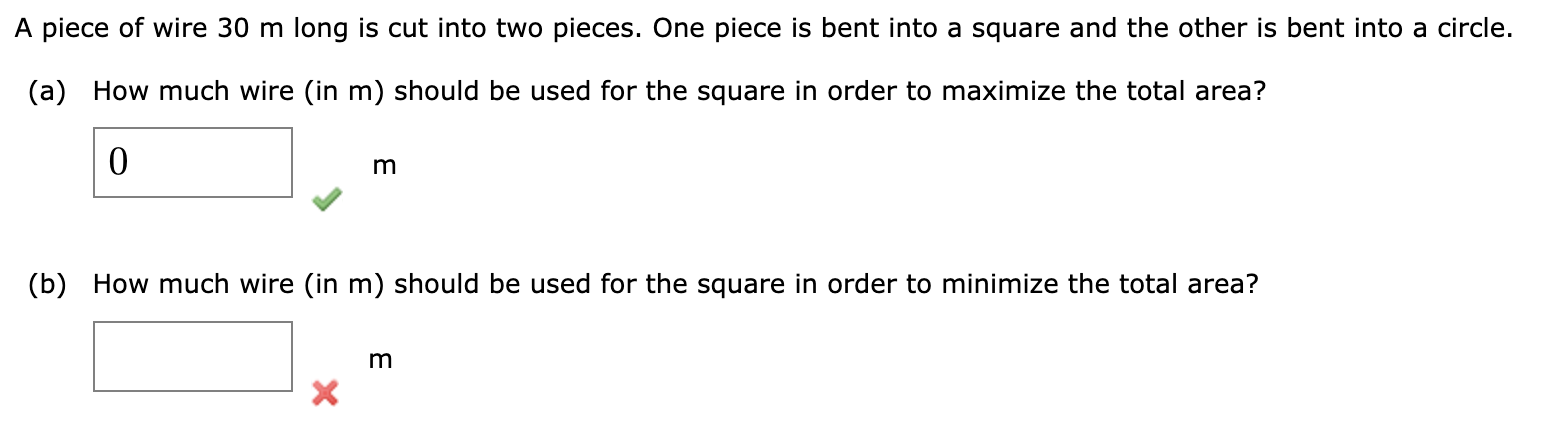 A piece of wire 30 m long is cut into two pieces. One piece is bent into a square and the other is bent into a circle.

(a) How much wire (in m) should be used for the square in order to maximize the total area?

0 m

(b) How much wire (in m) should be used for the square in order to minimize the total area?

m